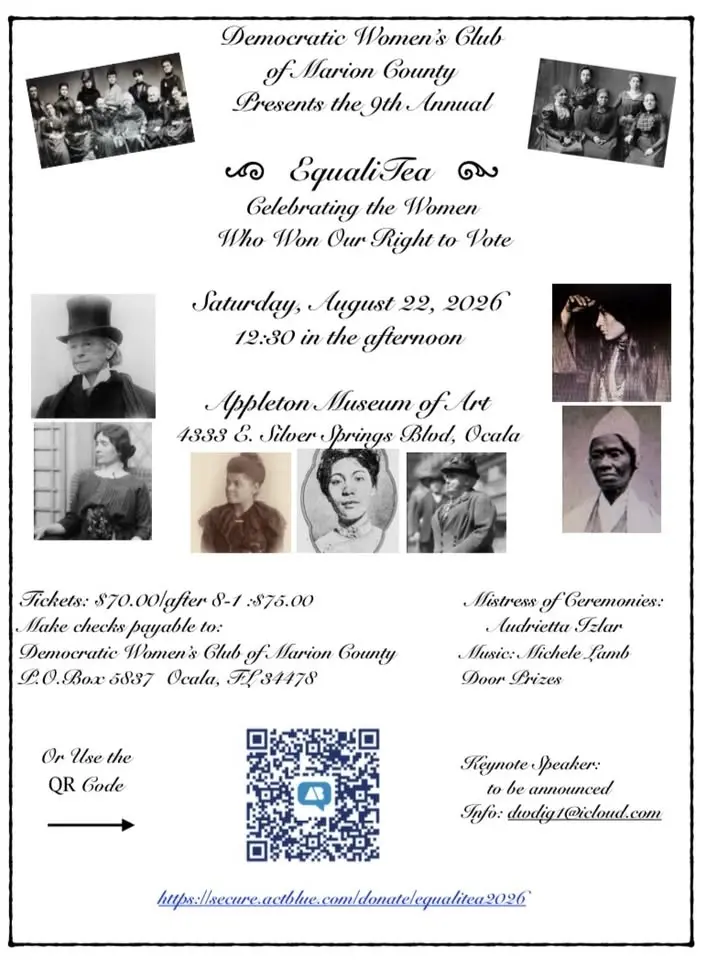 Democratic Women's Club
of Marion County
Presents the 9th Annual

EqualiTea
Celebrating the Women
Who Won Our Right to Vote

Saturday, August 22, 2026
12:30 in the afternoon

Appleton Museum of Art
4333 E. Silver Springs Blvd, Ocala

Tickets: $70.00/after 8-1 :$75.00
Make checks payable to:
Democratic Women's Club of Marion County
P.O.Box 5837 Ocala, FL 34478

Mistress of Ceremonies:
Audrietta Izlar
Music: Michele Lamb
Door Prizes

Or Use the
QR Code

Keynote Speaker:
to be announced
Info: dwdig1@icloud.com

https://secure.actblue.com/donate/equalitea2026